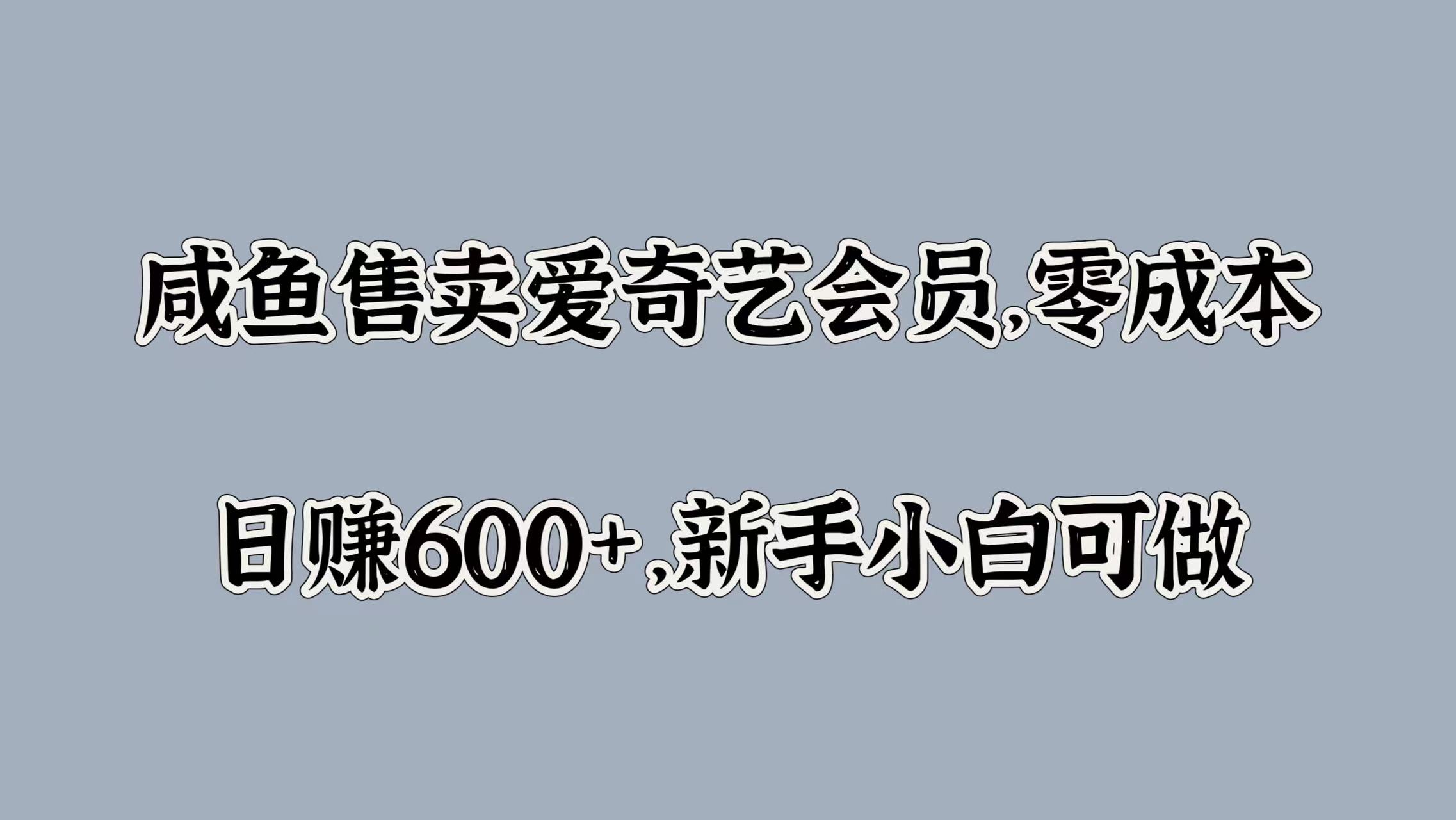 咸鱼售卖爱奇艺会员,零成本

日赚600+,新手小白可做